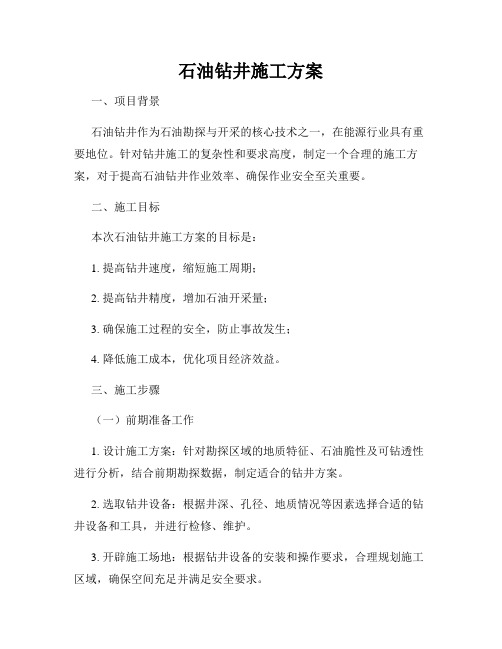 石油钻井施工方案

一、项目背景

石油钻井作为石油勘探与开采的核心技术之一，在能源行业具有重要地位。针对钻井施工的复杂性和要求高度，制定一个合理的施工方案，对于提高石油钻井作业效率、确保作业安全至关重要。

二、施工目标

本次石油钻井施工方案的目标是：

1. 提高钻井速度，缩短施工周期；

2. 提高钻井精度，增加石油开采量；

3. 确保施工过程的安全，防止事故发生；

4. 降低施工成本，优化项目经济效益。

三、施工步骤

（一）前期准备工作

1. 设计施工方案：针对勘探区域的地质特征、石油脆性及可钻透性进行分析，结合前期勘探数据，制定适合的钻井方案。

2. 选取钻井设备：根据井深、孔径、地质情况等因素选择合适的钻井设备和工具，并进行检修、维护。

3. 开辟施工场地：根据钻井设备的安装和操作要求，合理规划施工区域，确保空间充足并满足安全要求。